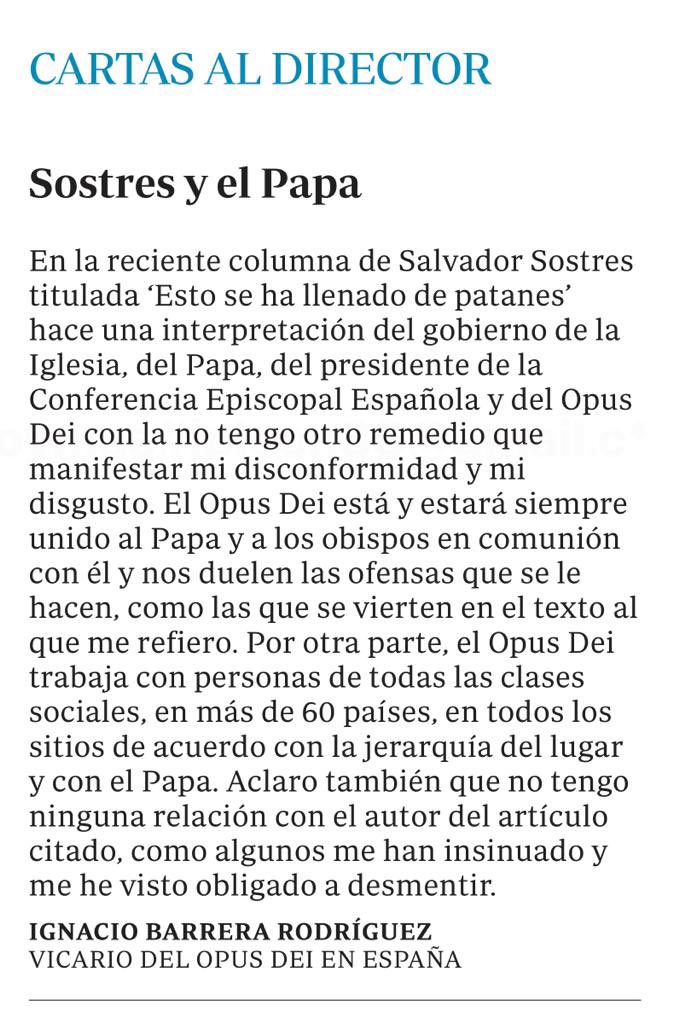 CARTAS AL DIRECTOR

Sostres y el Papa

En la reciente columna de Salvador Sostres titulada ‘Esto se ha llenado de patanes’ hace una interpretación del gobierno de la Iglesia, del Papa, del presidente de la Conferencia Episcopal Española y del Opus Dei con la no tengo otro remedio que manifestar mi disconformidad y mi disgusto. El Opus Dei está y estará siempre unido al Papa y a los obispos en comunión con él y nos duelen las ofensas que se le hacen, como las que se vierten en el texto al que me refiero. Por otra parte, el Opus Dei trabaja con personas de todas las clases sociales, en más de 60 países, en todos los sitios de acuerdo con la jerarquía del lugar y con el Papa. Aclaro también que no tengo ninguna relación con el autor del artículo citado, como algunos me han insinuado y me he visto obligado a desmentir.

IGNACIO BARRERA RODRÍGUEZ
VICARIO DEL OPUS DEI EN ESPAÑA